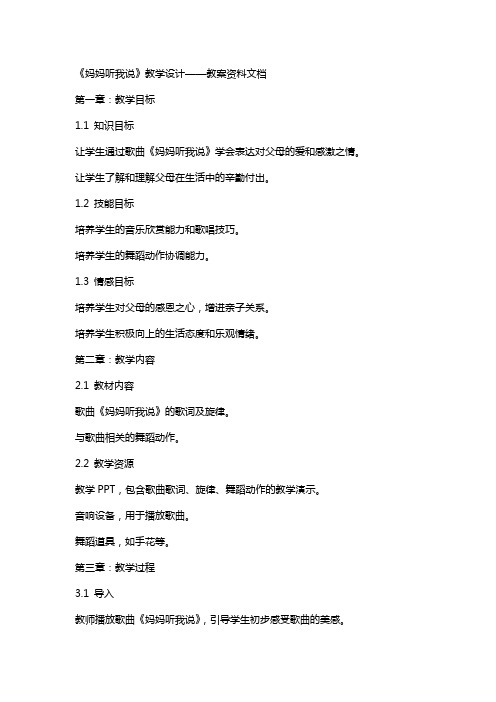 《妈妈听我说》教学设计——教案资料文档

第一章：教学目标

1.1 知识目标

让学生通过歌曲《妈妈听我说》学会表达对父母的爱和感激之情。

让学生了解和理解父母在生活中的辛勤付出。

1.2 技能目标

培养学生的音乐欣赏能力和歌唱技巧。

培养学生的舞蹈动作协调能力。

1.3 情感目标

培养学生对父母的感恩之心，增进亲子关系。

培养学生积极向上的生活态度和乐观情绪。

第二章：教学内容

2.1 教材内容

歌曲《妈妈听我说》的歌词及旋律。

与歌曲相关的舞蹈动作。

2.2 教学资源

教学 PPT，包含歌曲歌词、旋律、舞蹈动作的教学演示。

音响设备，用于播放歌曲。

舞蹈道具，如手花等。

第三章：教学过程

3.1 导入

教师播放歌曲《妈妈听我说》，引导学生初步感受歌曲的美感。